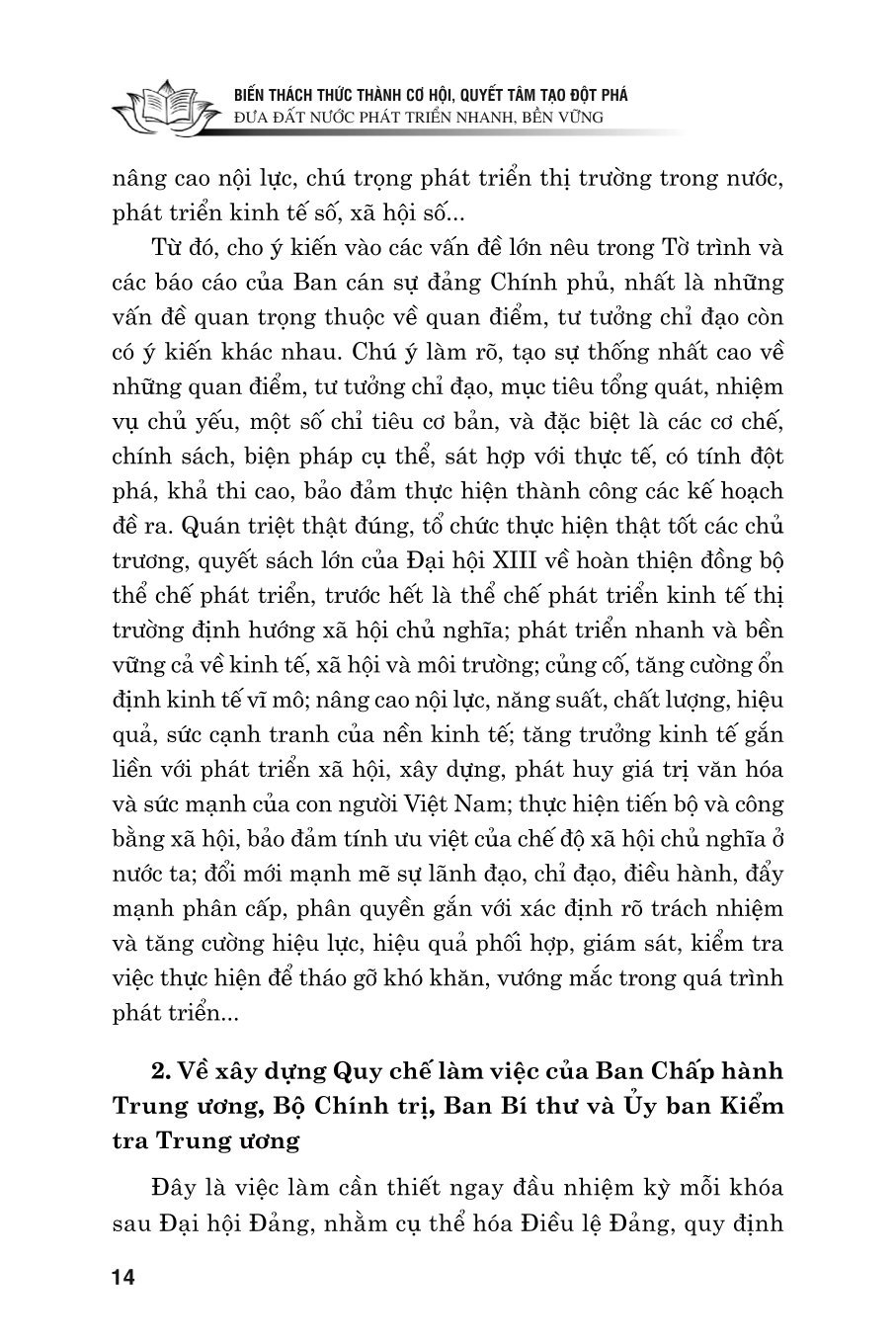 BIẾN THÁCH THỨC THÀNH CƠ HỘI, QUYẾT TÂM TẠO ĐỘT PHÁ
ĐƯA ĐẤT NƯỚC PHÁT TRIỂN NHANH, BỀN VỮNG

nâng cao nội lực, chú trọng phát triển thị trường trong nước, phát triển kinh tế số, xã hội số...

Từ đó, cho ý kiến vào các vấn đề lớn nêu trong Tờ trình và các báo cáo của Ban cán sự đảng Chính phủ, nhất là những vấn đề quan trọng thuộc về quan điểm, tư tưởng chỉ đạo còn có ý kiến khác nhau. Chú ý làm rõ, tạo sự thống nhất cao về những quan điểm, tư tưởng chỉ đạo, mục tiêu tổng quát, nhiệm vụ chủ yếu, một số chỉ tiêu cơ bản, và đặc biệt là các cơ chế, chính sách, biện pháp cụ thể, sát hợp với thực tế, có tính đột phá, khả thi cao, bảo đảm thực hiện thành công các kế hoạch đề ra. Quán triệt thật đúng, tổ chức thực hiện thật tốt các chủ trương, quyết sách lớn của Đại hội XIII về hoàn thiện đồng bộ thể chế phát triển, trước hết là thể chế phát triển kinh tế thị trường định hướng xã hội chủ nghĩa; phát triển nhanh và bền vững cả về kinh tế, xã hội và môi trường; củng cố, tăng cường ổn định kinh tế vĩ mô; nâng cao nội lực, năng suất, chất lượng, hiệu quả, sức cạnh tranh của nền kinh tế; tăng trưởng kinh tế gắn liền với phát triển xã hội, xây dựng, phát huy giá trị văn hóa và sức mạnh của con người Việt Nam; thực hiện tiến bộ và công bằng xã hội, bảo đảm tính ưu việt của chế độ xã hội chủ nghĩa ở nước ta; đổi mới mạnh mẽ sự lãnh đạo, chỉ đạo, điều hành, đẩy mạnh phân cấp, phân quyền gắn với xác định rõ trách nhiệm và tăng cường hiệu lực, hiệu quả phối hợp, giám sát, kiểm tra việc thực hiện để tháo gỡ khó khăn, vướng mắc trong quá trình phát triển...

2. Về xây dựng Quy chế làm việc của Ban Chấp hành Trung ương, Bộ Chính trị, Ban Bí thư và Ủy ban Kiểm tra Trung ương

Đây là việc làm cần thiết ngay đầu nhiệm kỳ mỗi khóa sau Đại hội Đảng, nhằm cụ thể hóa Điều lệ Đảng, quy định

14